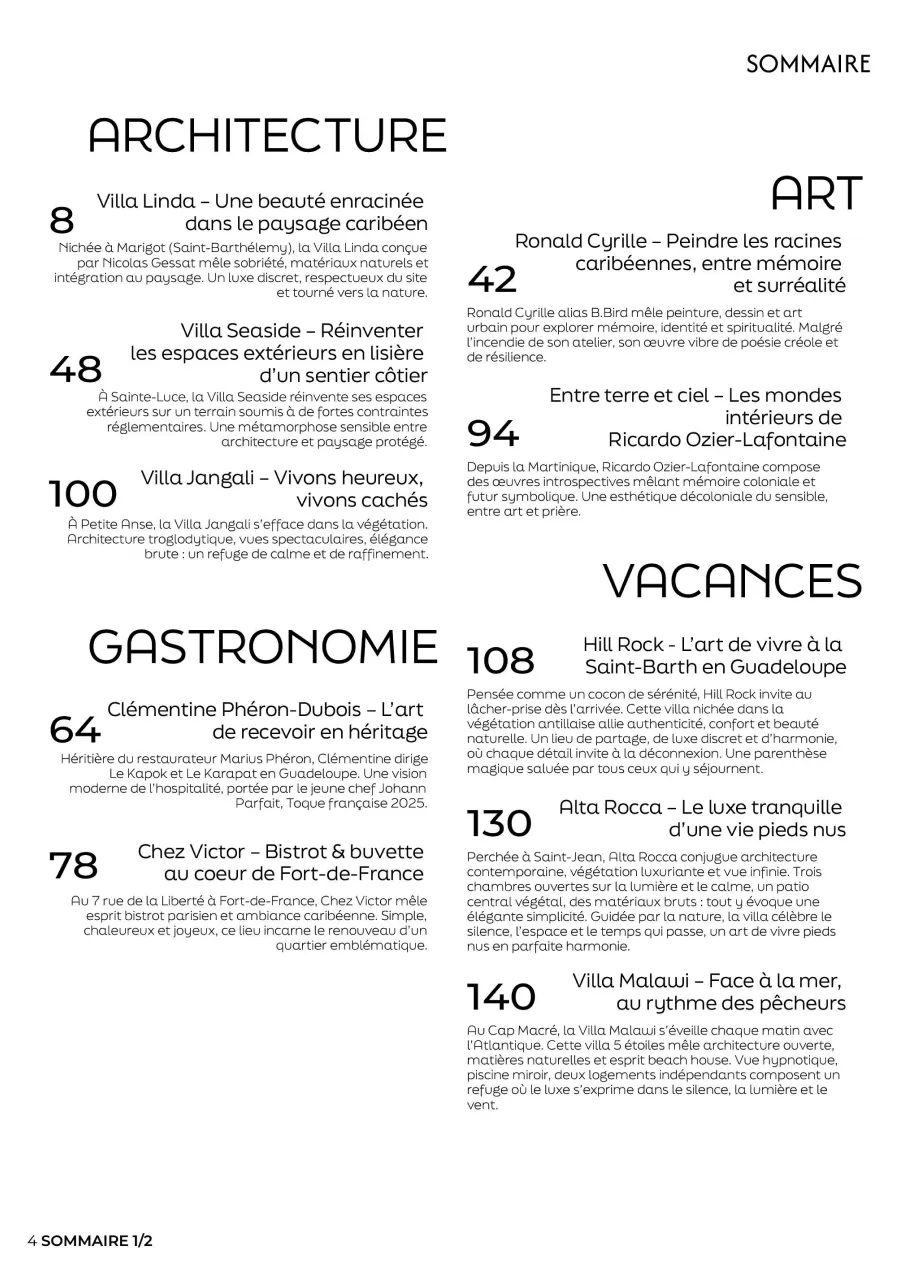 SOMMAIRE

ARCHITECTURE

8
Villa Linda – Une beauté enracinée dans le paysage caribéen
Nichée à Marigot (Saint-Barthélemy), la Villa Linda conçue par Nicolas Gessat mêle sobriété, matériaux naturels et intégration au paysage. Un luxe discret, respectueux du site et tourné vers la nature.

48
Villa Seaside – Réinventer les espaces extérieurs en lisière d'un sentier côtier
À Sainte-Luce, la Villa Seaside réinvente ses espaces extérieurs sur un terrain soumis à de fortes contraintes réglementaires. Une métamorphose sensible entre architecture et paysage protégé.

100
Villa Jangali – Vivons heureux, vivons cachés
À Petite Anse, la Villa Jangali s'efface dans la végétation. Architecture troglodytique, vues spectaculaires, élégance brute : un refuge de calme et de raffinement.

GASTRONOMIE

64
Clémentine Phéron-Dubois – L'art de recevoir en héritage
Héritière du restaurateur Marius Phéron, Clémentine dirige Le Kapok et Le Karapat en Guadeloupe. Une vision moderne de l'hospitalité, portée par le jeune chef Johann Parfait, Toque française 2025.

78
Chez Victor – Bistrot & buvette au coeur de Fort-de-France
Au 7 rue de la Liberté à Fort-de-France, Chez Victor mêle esprit bistrot parisien et ambiance caribéenne. Simple, chaleureux et joyeux, ce lieu incarne le renouveau d'un quartier emblématique.

ART

42
Ronald Cyrille – Peindre les racines caribéennes, entre mémoire et surréalité
Ronald Cyrille alias B.Bird mêle peinture, dessin et art urbain pour explorer mémoire, identité et spiritualité. Malgré l'incendie de son atelier, son œuvre vibre de poésie créole et de résilience.

94
Entre terre et ciel – Les mondes intérieurs de Ricardo Ozier-Lafontaine
Depuis la Martinique, Ricardo Ozier-Lafontaine compose des œuvres introspectives mêlant mémoire coloniale et futur symbolique. Une esthétique décoloniale du sensible, entre art et prière.

VACANCES

108
Hill Rock - L'art de vivre à la Saint-Barth en Guadeloupe
Pensée comme un cocon de sérénité, Hill Rock invite au lâcher-prise dès l'arrivée. Cette villa nichée dans la végétation antillaise allie authenticité, confort et beauté naturelle. Un lieu de partage, de luxe discret et d'harmonie, où chaque détail invite à la déconnexion. Une parenthèse magique saluée par tous ceux qui y séjournent.

130
Alta Rocca – Le luxe tranquille d'une vie pieds nus
Perchée à Saint-Jean, Alta Rocca conjugue architecture contemporaine, végétation luxuriante et vue infinie. Trois chambres ouvertes sur la lumière et le calme, un patio central végétal, des matériaux bruts : tout y évoque une élégante simplicité. Guidée par la nature, la villa célèbre le silence, l'espace et le temps qui passe, un art de vivre pieds nus en parfaite harmonie.

140
Villa Malawi – Face à la mer, au rythme des pêcheurs
Au Cap Macré, la Villa Malawi s'éveille chaque matin avec l'Atlantique. Cette villa 5 étoiles mêle architecture ouverte, matières naturelles et esprit beach house. Vue hypnotique, piscine miroir, deux logements indépendants composent un refuge où le luxe s'exprime dans le silence, la lumière et le vent.

4 SOMMAIRE 1/2